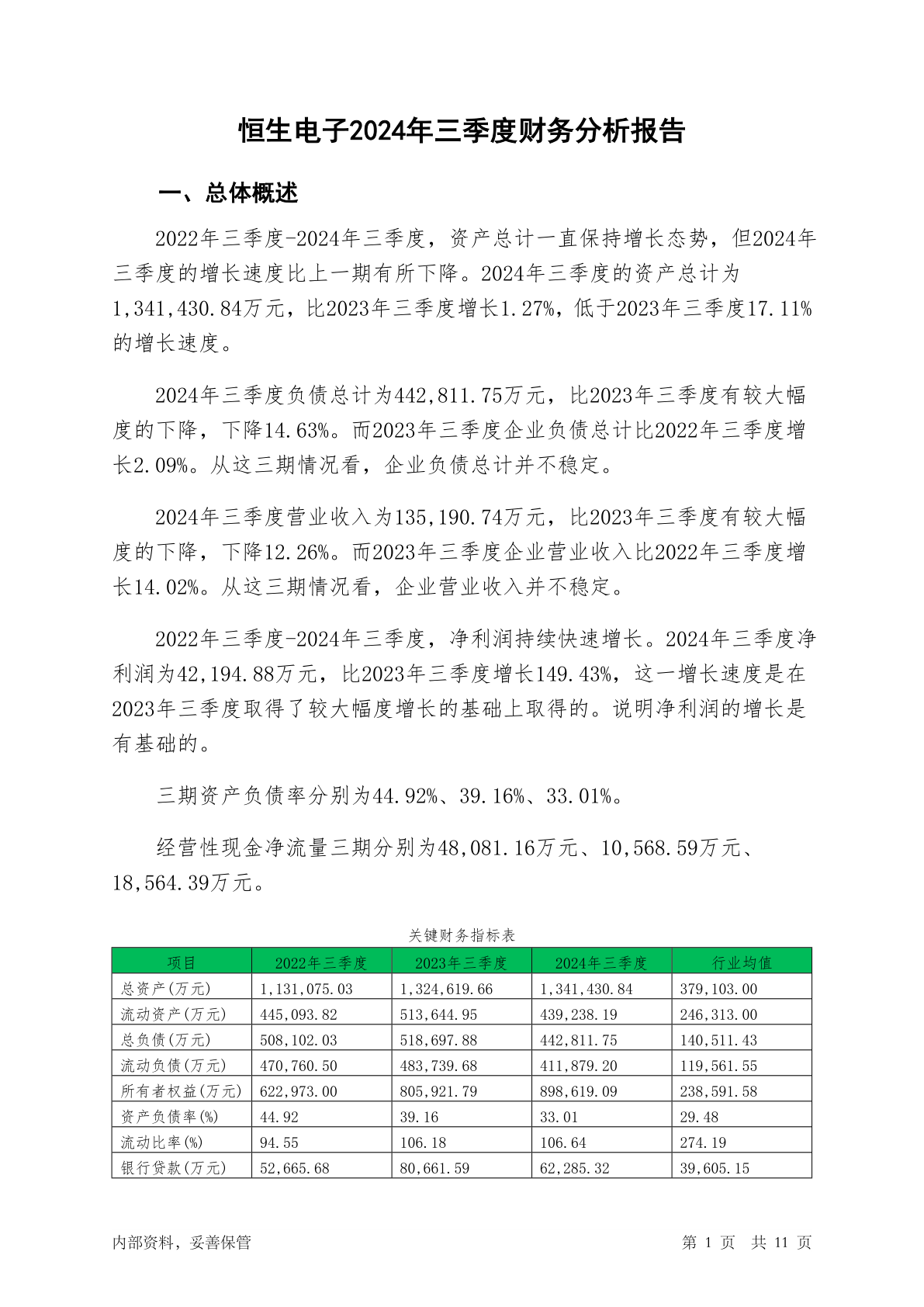 恒生电子2024年三季度财务分析报告

一、总体概述

2022年三季度-2024年三季度，资产总计一直保持增长态势，但2024年三季度的增长速度比上一期有所下降。2024年三季度的资产总计为1,341,430.84万元，比2023年三季度增长1.27%，低于2023年三季度17.11%的增长速度。

2024年三季度负债总计为442,811.75万元，比2023年三季度有较大幅度的下降，下降14.63%。而2023年三季度企业负债总计比2022年三季度增长2.09%。从这三期情况看，企业负债总计并不稳定。

2024年三季度营业收入为135,190.74万元，比2023年三季度有较大幅度的下降，下降12.26%。而2023年三季度企业营业收入比2022年三季度增长14.02%。从这三期情况看，企业营业收入并不稳定。

2022年三季度-2024年三季度，净利润持续快速增长。2024年三季度净利润为42,194.88万元，比2023年三季度增长149.43%，这一增长速度是在2023年三季度取得了较大幅度增长的基础上取得的。说明净利润的增长是有基础的。

三期资产负债率分别为44.92%、39.16%、33.01%。

经营性现金净流量三期分别为48,081.16万元、10,568.59万元、18,564.39万元。

关键财务指标表

| 项目 | 2022年三季度 | 2023年三季度 | 2024年三季度 | 行业均值 |
|---|---|---|---|---|
| 总资产(万元) | 1,131,075.03 | 1,324,619.66 | 1,341,430.84 | 379,103.00 |
| 流动资产(万元) | 445,093.82 | 513,644.95 | 439,238.19 | 246,313.00 |
| 总负债(万元) | 508,102.03 | 518,697.88 | 442,811.75 | 140,511.43 |
| 流动负债(万元) | 470,760.50 | 483,739.68 | 411,879.20 | 119,561.55 |
| 所有者权益(万元) | 622,973.00 | 805,921.79 | 898,619.09 | 238,591.58 |
| 资产负债率(%) | 44.92 | 39.16 | 33.01 | 29.48 |
| 流动比率(%) | 94.55 | 106.18 | 106.64 | 274.19 |
| 银行贷款(万元) | 52,665.68 | 80,661.59 | 62,285.32 | 39,605.15 |

内部资料，妥善保管

第 1 页 共 11 页